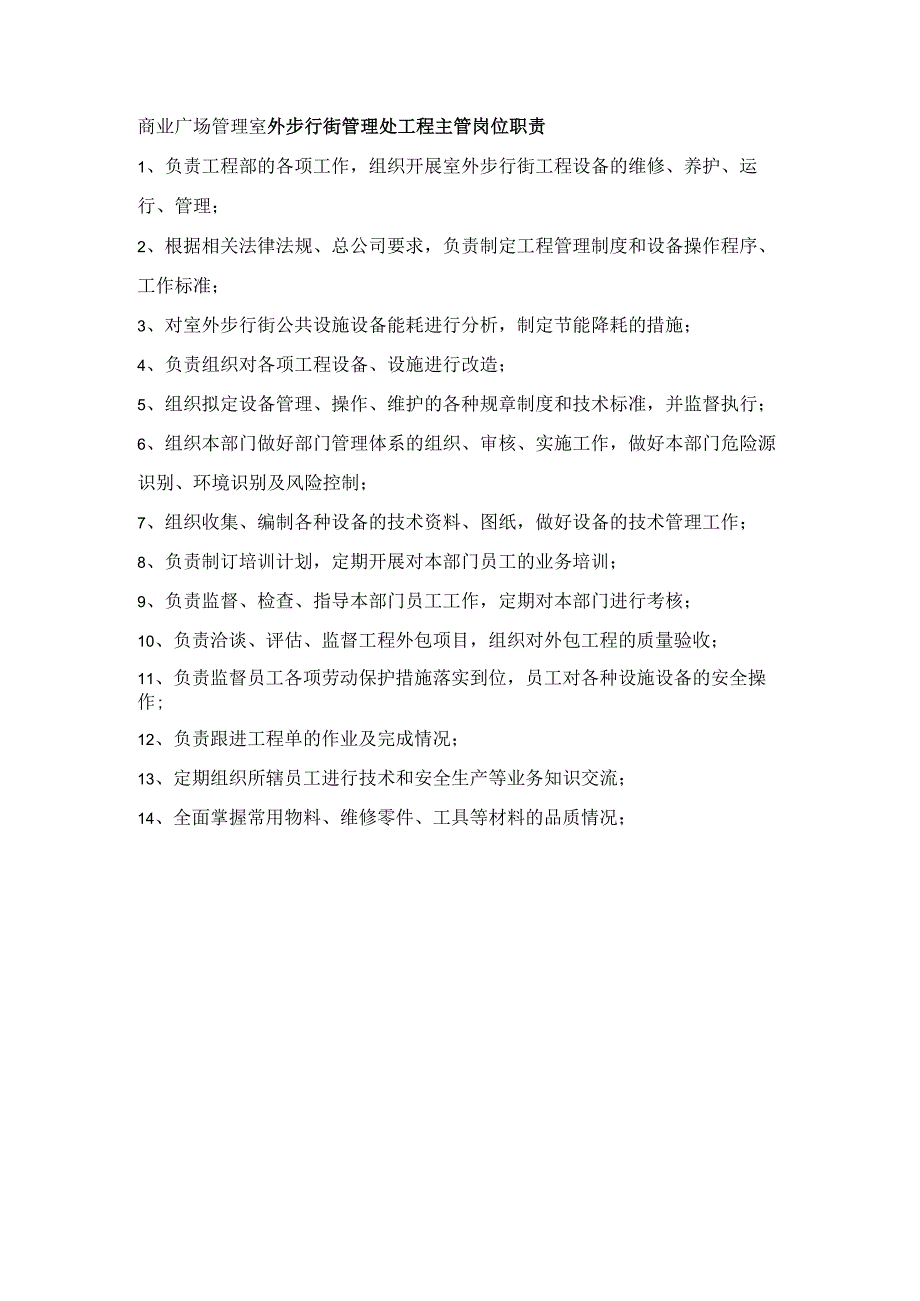 商业广场管理室外步行街管理处工程主管岗位职责

1、负责工程部的各项工作，组织开展室外步行街工程设备的维修、养护、运行、管理；

2、根据相关法律法规、总公司要求，负责制定工程管理制度和设备操作程序、工作标准；

3、对室外步行街公共设施设备能耗进行分析，制定节能降耗的措施；

4、负责组织对各项工程设备、设施进行改造；

5、组织拟定设备管理、操作、维护的各种规章制度和技术标准，并监督执行；

6、组织本部门做好部门管理体系的组织、审核、实施工作，做好本部门危险源识别、环境识别及风险控制；

7、组织收集、编制各种设备的技术资料、图纸，做好设备的技术管理工作；

8、负责制订培训计划，定期开展对本部门员工的业务培训；

9、负责监督、检查、指导本部门员工工作，定期对本部门进行考核；

10、负责洽谈、评估、监督工程外包项目，组织对外包工程的质量验收；

11、负责监督员工各项劳动保护措施落实到位，员工对各种设施设备的安全操作；

12、负责跟进工程单的作业及完成情况；

13、定期组织所辖员工进行技术和安全生产等业务知识交流；

14、全面掌握常用物料、维修零件、工具等材料的品质情况；